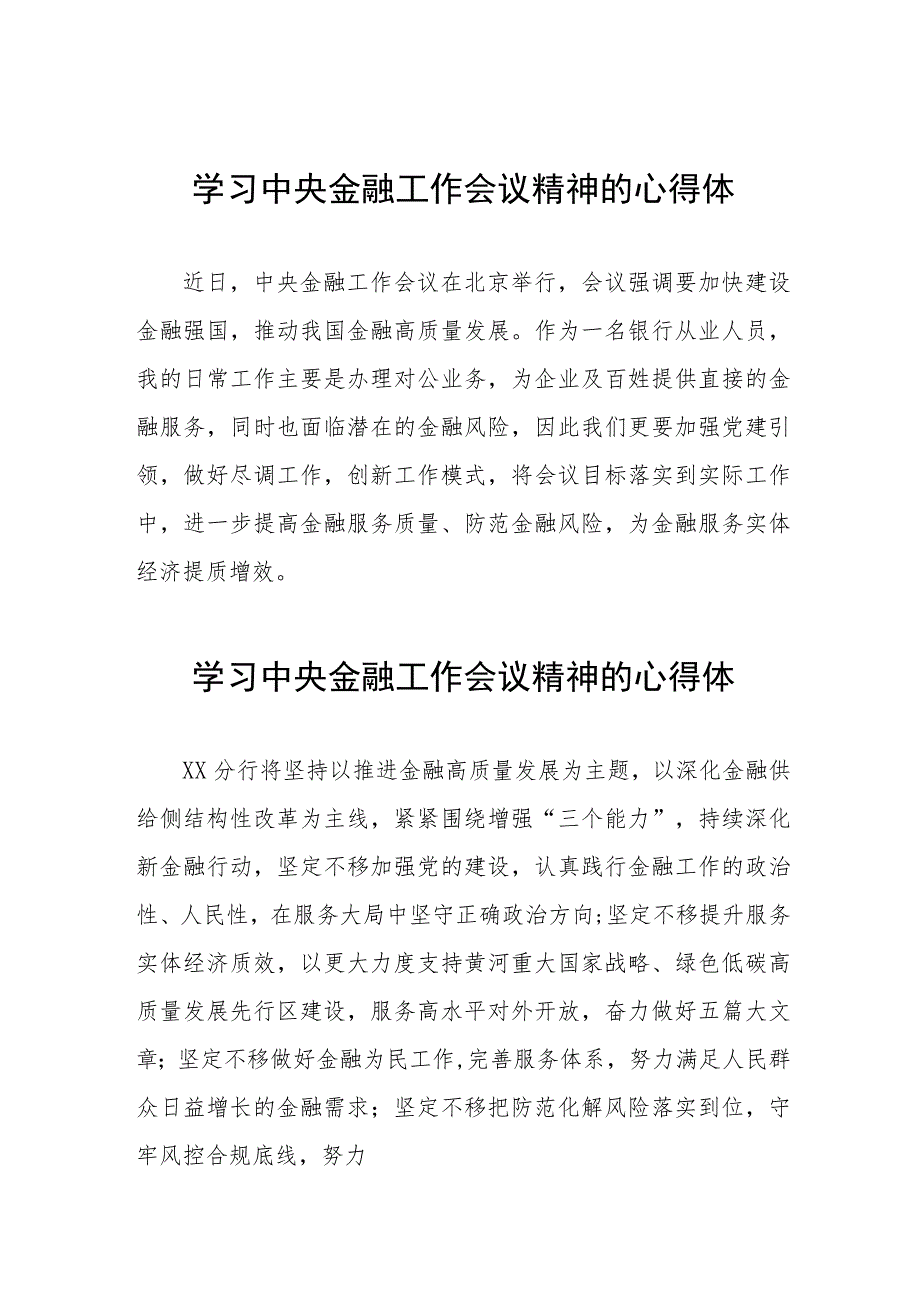 学习中央金融工作会议精神的心得体

近日，中央金融工作会议在北京举行，会议强调要加快建设金融强国，推动我国金融高质量发展。作为一名银行从业人员，我的日常工作主要是办理对公业务，为企业及百姓提供直接的金融服务，同时也面临潜在的金融风险，因此我们更要加强党建引领，做好尽调工作，创新工作模式，将会议目标落实到实际工作中，进一步提高金融服务质量、防范金融风险，为金融服务实体经济提质增效。

学习中央金融工作会议精神的心得体

XX分行将坚持以推进金融高质量发展为主题，以深化金融供给侧结构性改革为主线，紧紧围绕增强“三个能力”，持续深化新金融行动，坚定不移加强党的建设，认真践行金融工作的政治性、人民性，在服务大局中坚守正确政治方向;坚定不移提升服务实体经济质效，以更大力度支持黄河重大国家战略、绿色低碳高质量发展先行区建设，服务高水平对外开放，奋力做好五篇大文章；坚定不移做好金融为民工作,完善服务体系，努力满足人民群众日益增长的金融需求；坚定不移把防范化解风险落实到位，守牢风控合规底线，努力